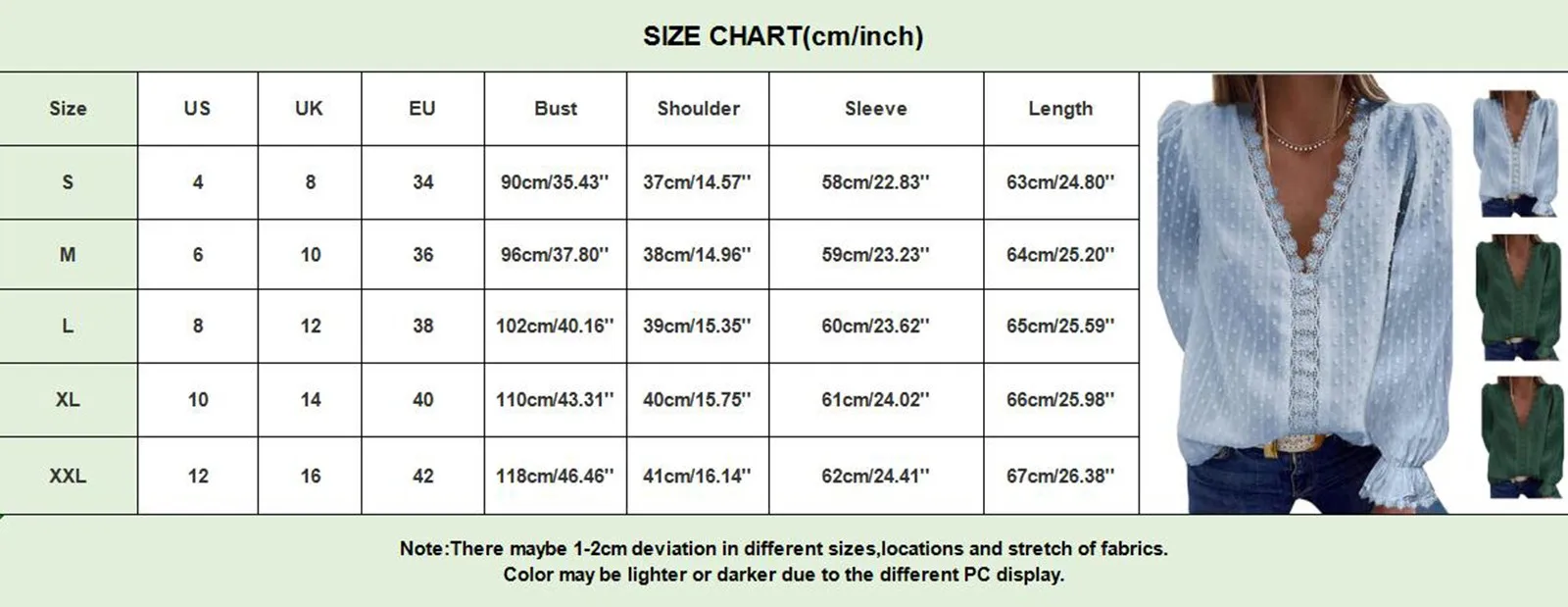 SIZE CHART(cm/inch)

| Size | US | UK | EU | Bust | Shoulder | Sleeve | Length |
|---|---|---|---|---|---|---|---|
| S | 4 | 8 | 34 | 90cm/35.43'' | 37cm/14.57'' | 58cm/22.83'' | 63cm/24.80'' |
| M | 6 | 10 | 36 | 96cm/37.80'' | 38cm/14.96'' | 59cm/23.23'' | 64cm/25.20'' |
| L | 8 | 12 | 38 | 102cm/40.16'' | 39cm/15.35'' | 60cm/23.62'' | 65cm/25.59'' |
| XL | 10 | 14 | 40 | 110cm/43.31'' | 40cm/15.75'' | 61cm/24.02'' | 66cm/25.98'' |
| XXL | 12 | 16 | 42 | 118cm/46.46'' | 41cm/16.14'' | 62cm/24.41'' | 67cm/26.38'' |

Note:There maybe 1-2cm deviation in different sizes,locations and stretch of fabrics.
Color may be lighter or darker due to the different PC display.